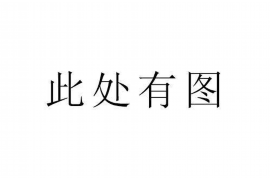 此处有图